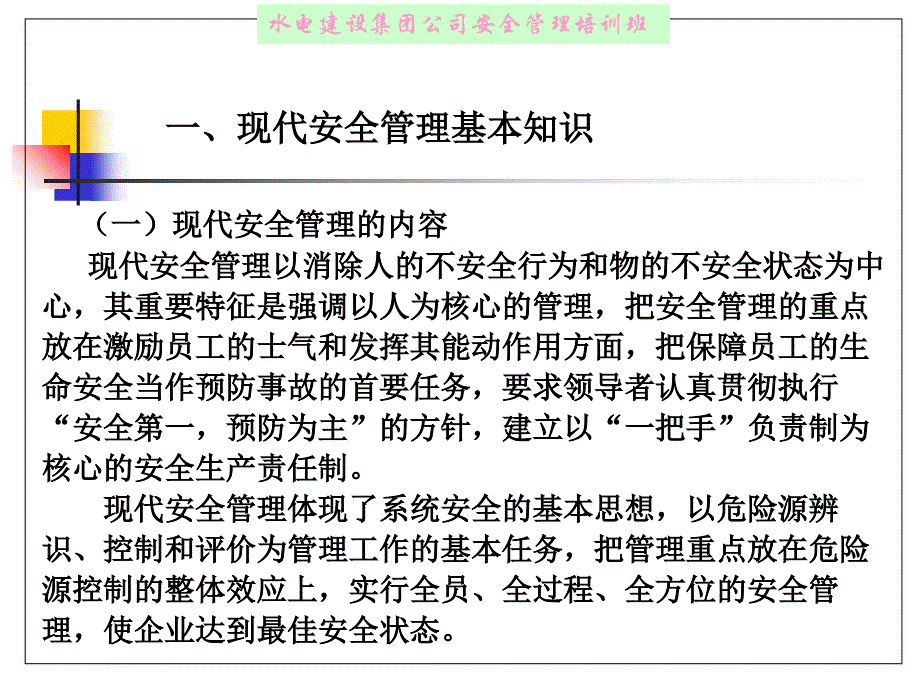 水电建设集团公司安全管理培训班

一、现代安全管理基本知识

（一）现代安全管理的内容

现代安全管理以消除人的不安全行为和物的不安全状态为中心，其重要特征是强调以人为核心的管理，把安全管理的重点放在激励员工的士气和发挥其能动作用方面，把保障员工的生命安全当作预防事故的首要任务，要求领导者认真贯彻执行“安全第一，预防为主”的方针，建立以“一把手”负责制为核心的安全生产责任制。

现代安全管理体现了系统安全的基本思想，以危险源辨识、控制和评价为管理工作的基本任务，把管理重点放在危险源控制的整体效应上，实行全员、全过程、全方位的安全管理，使企业达到最佳安全状态。